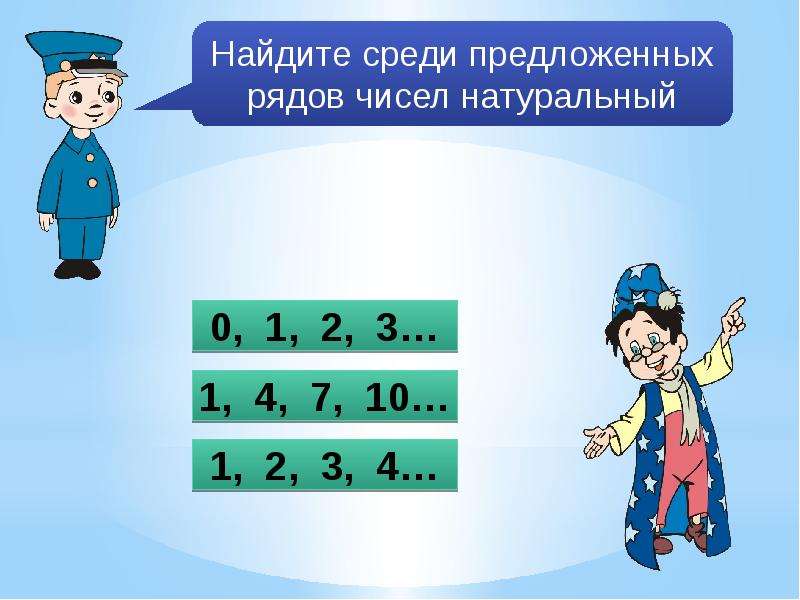 Найдите среди предложенных рядов чисел натуральный

0, 1, 2, 3…

1, 4, 7, 10…

1, 2, 3, 4…